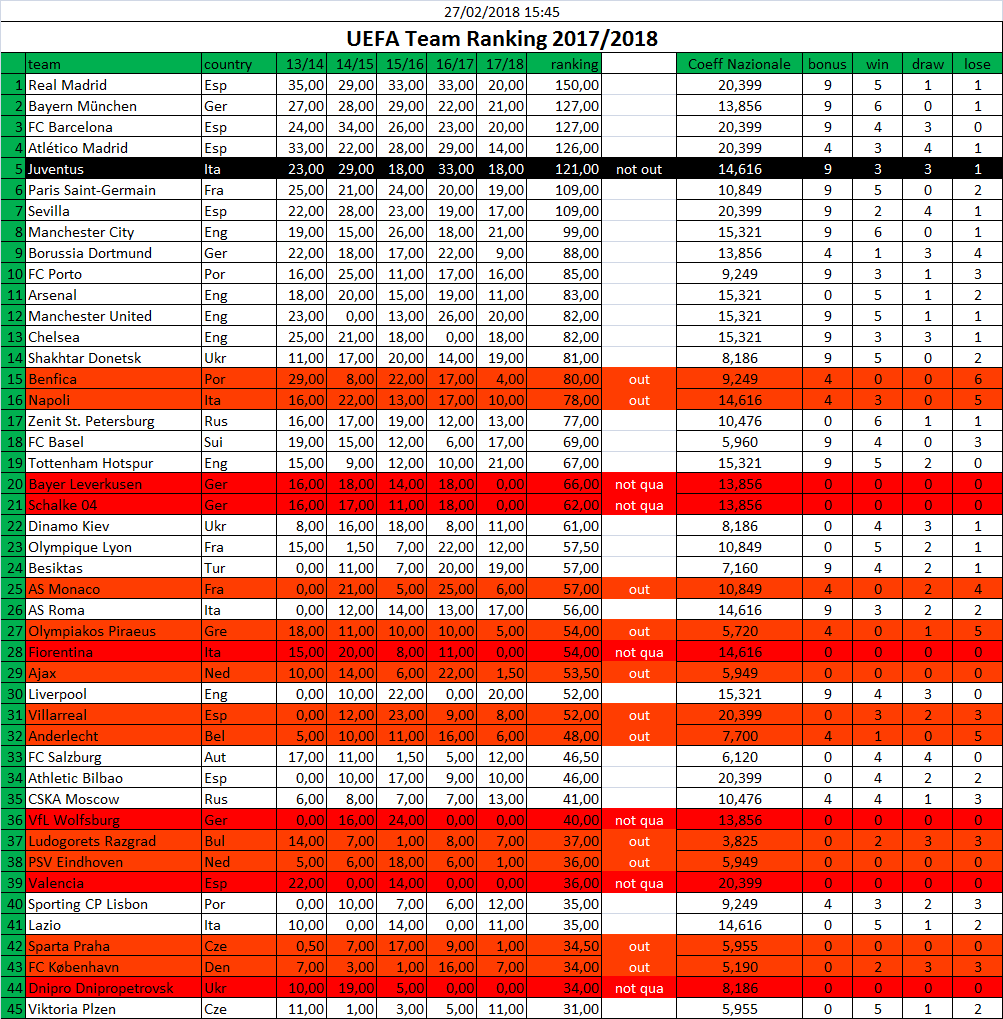 27/02/2018 15:45

UEFA Team Ranking 2017/2018

| | team | country | 13/14 | 14/15 | 15/16 | 16/17 | 17/18 | ranking | | Coeff Nazionale | bonus | win | draw | lose |
|---|---|---|---|---|---|---|---|---|---|---|---|---|---|---|
| 1 | Real Madrid | Esp | 35,00 | 29,00 | 33,00 | 33,00 | 20,00 | 150,00 | | 20,399 | 9 | 5 | 1 | 1 |
| 2 | Bayern München | Ger | 27,00 | 28,00 | 29,00 | 22,00 | 21,00 | 127,00 | | 13,856 | 9 | 6 | 0 | 1 |
| 3 | FC Barcelona | Esp | 24,00 | 34,00 | 26,00 | 23,00 | 20,00 | 127,00 | | 20,399 | 9 | 4 | 3 | 0 |
| 4 | Atlético Madrid | Esp | 33,00 | 22,00 | 28,00 | 29,00 | 14,00 | 126,00 | | 20,399 | 4 | 3 | 4 | 1 |
| 5 | Juventus | Ita | 23,00 | 29,00 | 18,00 | 33,00 | 18,00 | 121,00 | not out | 14,616 | 9 | 3 | 3 | 1 |
| 6 | Paris Saint-Germain | Fra | 25,00 | 21,00 | 24,00 | 20,00 | 19,00 | 109,00 | | 10,849 | 9 | 5 | 0 | 2 |
| 7 | Sevilla | Esp | 22,00 | 28,00 | 23,00 | 19,00 | 17,00 | 109,00 | | 20,399 | 9 | 2 | 4 | 1 |
| 8 | Manchester City | Eng | 19,00 | 15,00 | 26,00 | 18,00 | 21,00 | 99,00 | | 15,321 | 9 | 6 | 0 | 1 |
| 9 | Borussia Dortmund | Ger | 22,00 | 18,00 | 17,00 | 22,00 | 9,00 | 88,00 | | 13,856 | 4 | 1 | 3 | 4 |
| 10 | FC Porto | Por | 16,00 | 25,00 | 11,00 | 17,00 | 16,00 | 85,00 | | 9,249 | 9 | 3 | 1 | 3 |
| 11 | Arsenal | Eng | 18,00 | 20,00 | 15,00 | 19,00 | 11,00 | 83,00 | | 15,321 | 0 | 5 | 1 | 2 |
| 12 | Manchester United | Eng | 23,00 | 0,00 | 13,00 | 26,00 | 20,00 | 82,00 | | 15,321 | 9 | 5 | 1 | 1 |
| 13 | Chelsea | Eng | 25,00 | 21,00 | 18,00 | 0,00 | 18,00 | 82,00 | | 15,321 | 9 | 3 | 3 | 1 |
| 14 | Shakhtar Donetsk | Ukr | 11,00 | 17,00 | 20,00 | 14,00 | 19,00 | 81,00 | | 8,186 | 9 | 5 | 0 | 2 |
| 15 | Benfica | Por | 29,00 | 8,00 | 22,00 | 17,00 | 4,00 | 80,00 | out | 9,249 | 4 | 0 | 0 | 6 |
| 16 | Napoli | Ita | 16,00 | 22,00 | 13,00 | 17,00 | 10,00 | 78,00 | out | 14,616 | 4 | 3 | 0 | 5 |
| 17 | Zenit St. Petersburg | Rus | 16,00 | 17,00 | 19,00 | 12,00 | 13,00 | 77,00 | | 10,476 | 0 | 6 | 1 | 1 |
| 18 | FC Basel | Sui | 19,00 | 15,00 | 12,00 | 6,00 | 17,00 | 69,00 | | 5,960 | 9 | 4 | 0 | 3 |
| 19 | Tottenham Hotspur | Eng | 15,00 | 9,00 | 12,00 | 10,00 | 21,00 | 67,00 | | 15,321 | 9 | 5 | 2 | 0 |
| 20 | Bayer Leverkusen | Ger | 16,00 | 18,00 | 14,00 | 18,00 | 0,00 | 66,00 | not qua | 13,856 | 0 | 0 | 0 | 0 |
| 21 | Schalke 04 | Ger | 16,00 | 17,00 | 11,00 | 18,00 | 0,00 | 62,00 | not qua | 13,856 | 0 | 0 | 0 | 0 |
| 22 | Dinamo Kiev | Ukr | 8,00 | 16,00 | 18,00 | 8,00 | 11,00 | 61,00 | | 8,186 | 0 | 4 | 3 | 1 |
| 23 | Olympique Lyon | Fra | 15,00 | 1,50 | 7,00 | 22,00 | 12,00 | 57,50 | | 10,849 | 0 | 5 | 2 | 1 |
| 24 | Besiktas | Tur | 0,00 | 11,00 | 7,00 | 20,00 | 19,00 | 57,00 | | 7,160 | 9 | 4 | 2 | 1 |
| 25 | AS Monaco | Fra | 0,00 | 21,00 | 5,00 | 25,00 | 6,00 | 57,00 | out | 10,849 | 4 | 0 | 2 | 4 |
| 26 | AS Roma | Ita | 0,00 | 12,00 | 14,00 | 13,00 | 17,00 | 56,00 | | 14,616 | 9 | 3 | 2 | 2 |
| 27 | Olympiakos Piraeus | Gre | 18,00 | 11,00 | 10,00 | 10,00 | 5,00 | 54,00 | out | 5,720 | 4 | 0 | 1 | 5 |
| 28 | Fiorentina | Ita | 15,00 | 20,00 | 8,00 | 11,00 | 0,00 | 54,00 | not qua | 14,616 | 0 | 0 | 0 | 0 |
| 29 | Ajax | Ned | 10,00 | 14,00 | 6,00 | 22,00 | 1,50 | 53,50 | out | 5,949 | 0 | 0 | 0 | 0 |
| 30 | Liverpool | Eng | 0,00 | 10,00 | 22,00 | 0,00 | 20,00 | 52,00 | | 15,321 | 9 | 4 | 3 | 0 |
| 31 | Villarreal | Esp | 0,00 | 12,00 | 23,00 | 9,00 | 8,00 | 52,00 | out | 20,399 | 0 | 3 | 2 | 3 |
| 32 | Anderlecht | Bel | 5,00 | 10,00 | 11,00 | 16,00 | 6,00 | 48,00 | out | 7,700 | 4 | 1 | 0 | 5 |
| 33 | FC Salzburg | Aut | 17,00 | 11,00 | 1,50 | 5,00 | 12,00 | 46,50 | | 6,120 | 0 | 4 | 4 | 0 |
| 34 | Athletic Bilbao | Esp | 0,00 | 10,00 | 17,00 | 9,00 | 10,00 | 46,00 | | 20,399 | 0 | 4 | 2 | 2 |
| 35 | CSKA Moscow | Rus | 6,00 | 8,00 | 7,00 | 7,00 | 13,00 | 41,00 | | 10,476 | 4 | 4 | 1 | 3 |
| 36 | VfL Wolfsburg | Ger | 0,00 | 16,00 | 24,00 | 0,00 | 0,00 | 40,00 | not qua | 13,856 | 0 | 0 | 0 | 0 |
| 37 | Ludogorets Razgrad | Bul | 14,00 | 7,00 | 1,00 | 8,00 | 7,00 | 37,00 | out | 3,825 | 0 | 2 | 3 | 3 |
| 38 | PSV Eindhoven | Ned | 5,00 | 6,00 | 18,00 | 6,00 | 1,00 | 36,00 | out | 5,949 | 0 | 0 | 0 | 0 |
| 39 | Valencia | Esp | 22,00 | 0,00 | 14,00 | 0,00 | 0,00 | 36,00 | not qua | 20,399 | 0 | 0 | 0 | 0 |
| 40 | Sporting CP Lisbon | Por | 0,00 | 10,00 | 7,00 | 6,00 | 12,00 | 35,00 | | 9,249 | 4 | 3 | 2 | 3 |
| 41 | Lazio | Ita | 10,00 | 0,00 | 14,00 | 0,00 | 11,00 | 35,00 | | 14,616 | 0 | 5 | 1 | 2 |
| 42 | Sparta Praha | Cze | 0,50 | 7,00 | 17,00 | 9,00 | 1,00 | 34,50 | out | 5,955 | 0 | 0 | 0 | 0 |
| 43 | FC København | Den | 7,00 | 3,00 | 1,00 | 16,00 | 7,00 | 34,00 | out | 5,190 | 0 | 2 | 3 | 3 |
| 44 | Dnipro Dnipropetrovsk | Ukr | 10,00 | 19,00 | 5,00 | 0,00 | 0,00 | 34,00 | not qua | 8,186 | 0 | 0 | 0 | 0 |
| 45 | Viktoria Plzen | Cze | 11,00 | 1,00 | 3,00 | 5,00 | 11,00 | 31,00 | | 5,955 | 0 | 5 | 1 | 2 |